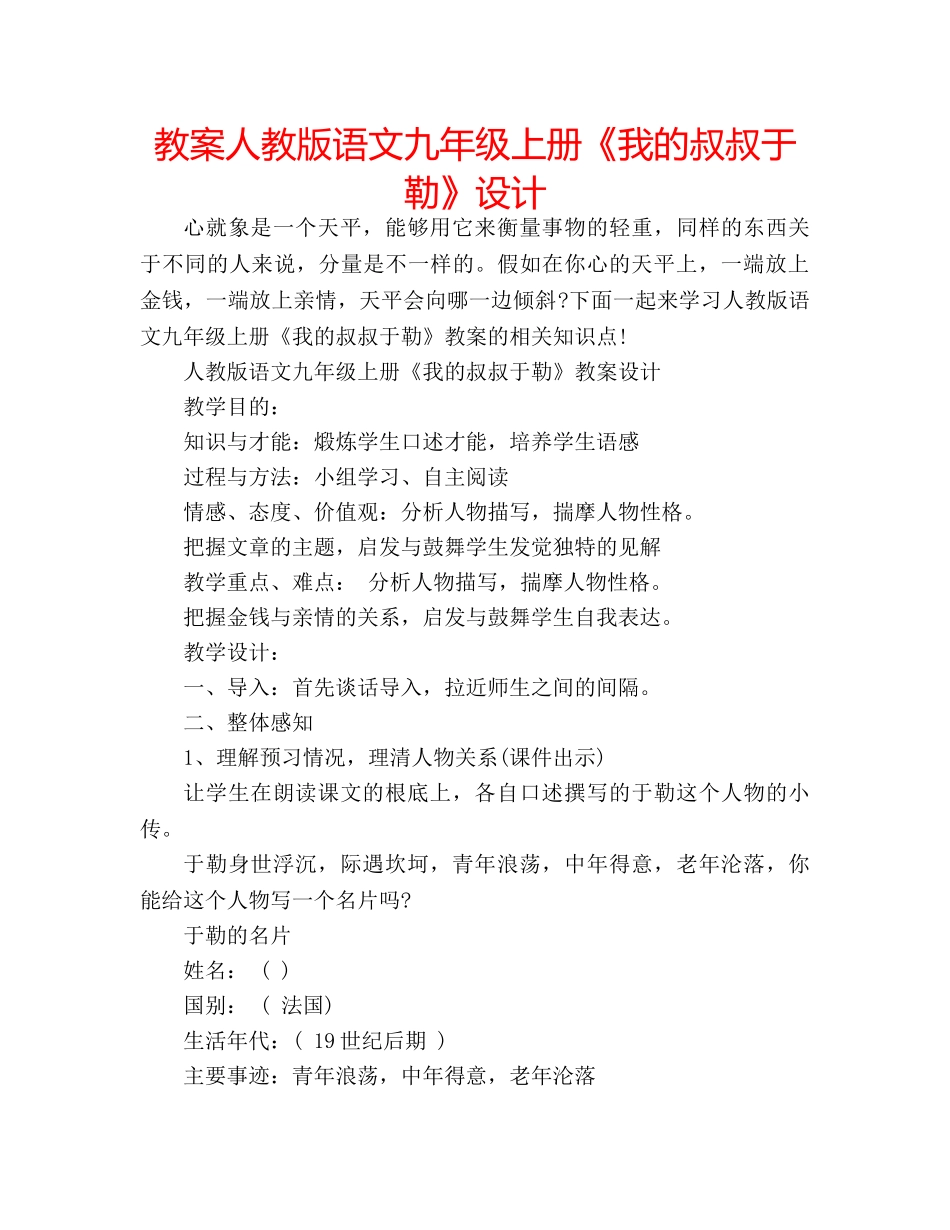 教案人教版语文九年级上册《我的叔叔于勒》设计

心就象是一个天平，能够用它来衡量事物的轻重，同样的东西关于不同的人来说，分量是不一样的。假如在你心的天平上，一端放上金钱，一端放上亲情，天平会向哪一边倾斜?下面一起来学习人教版语文九年级上册《我的叔叔于勒》教案的相关知识点!

人教版语文九年级上册《我的叔叔于勒》教案设计

教学目的：

知识与才能：煅炼学生口述才能，培养学生语感

过程与方法：小组学习、自主阅读

情感、态度、价值观：分析人物描写，揣摩人物性格。

把握文章的主题，启发与鼓舞学生发觉独特的见解

教学重点、难点： 分析人物描写，揣摩人物性格。

把握金钱与亲情的关系，启发与鼓舞学生自我表达。

教学设计：

一、导入：首先谈话导入，拉近师生之间的间隔。

二、整体感知

1、理解预习情况，理清人物关系(课件出示)

让学生在朗读课文的根底上，各自口述撰写的于勒这个人物的小传。

于勒身世浮沉，际遇坎坷，青年浪荡，中年得意，老年沦落，你能给这个人物写一个名片吗?

于勒的名片

姓名：（ ）

国别：（ 法国）

生活年代：（ 19世纪后期 ）

主要事迹：青年浪荡，中年得意，老年沦落